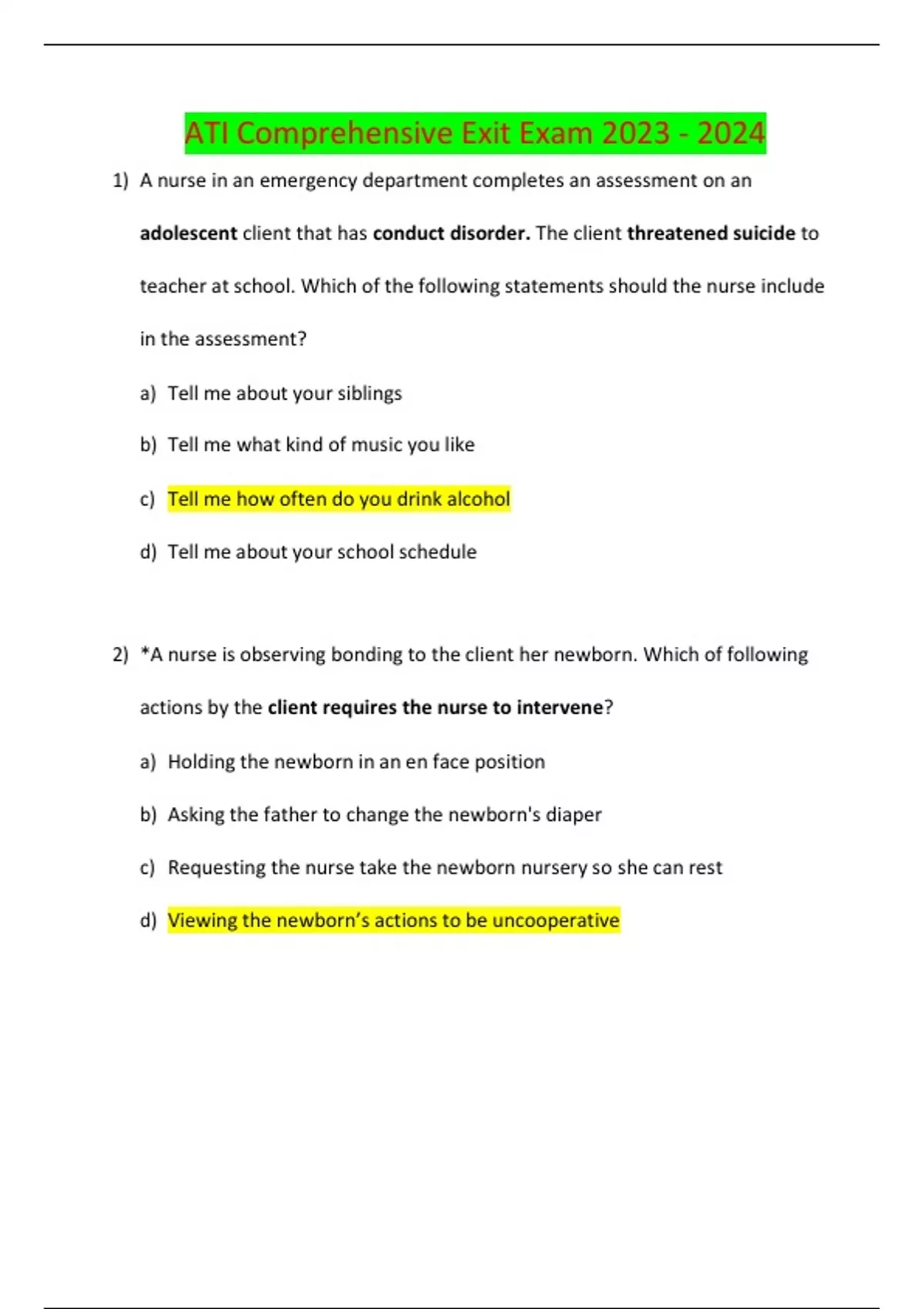 ATI Comprehensive Exit Exam 2023 - 2024

1) A nurse in an emergency department completes an assessment on an adolescent client that has conduct disorder. The client threatened suicide to teacher at school. Which of the following statements should the nurse include in the assessment?

a) Tell me about your siblings

b) Tell me what kind of music you like

c) Tell me how often do you drink alcohol

d) Tell me about your school schedule

2) *A nurse is observing bonding to the client her newborn. Which of following actions by the client requires the nurse to intervene?

a) Holding the newborn in an en face position

b) Asking the father to change the newborn's diaper

c) Requesting the nurse take the newborn nursery so she can rest

d) Viewing the newborn's actions to be uncooperative